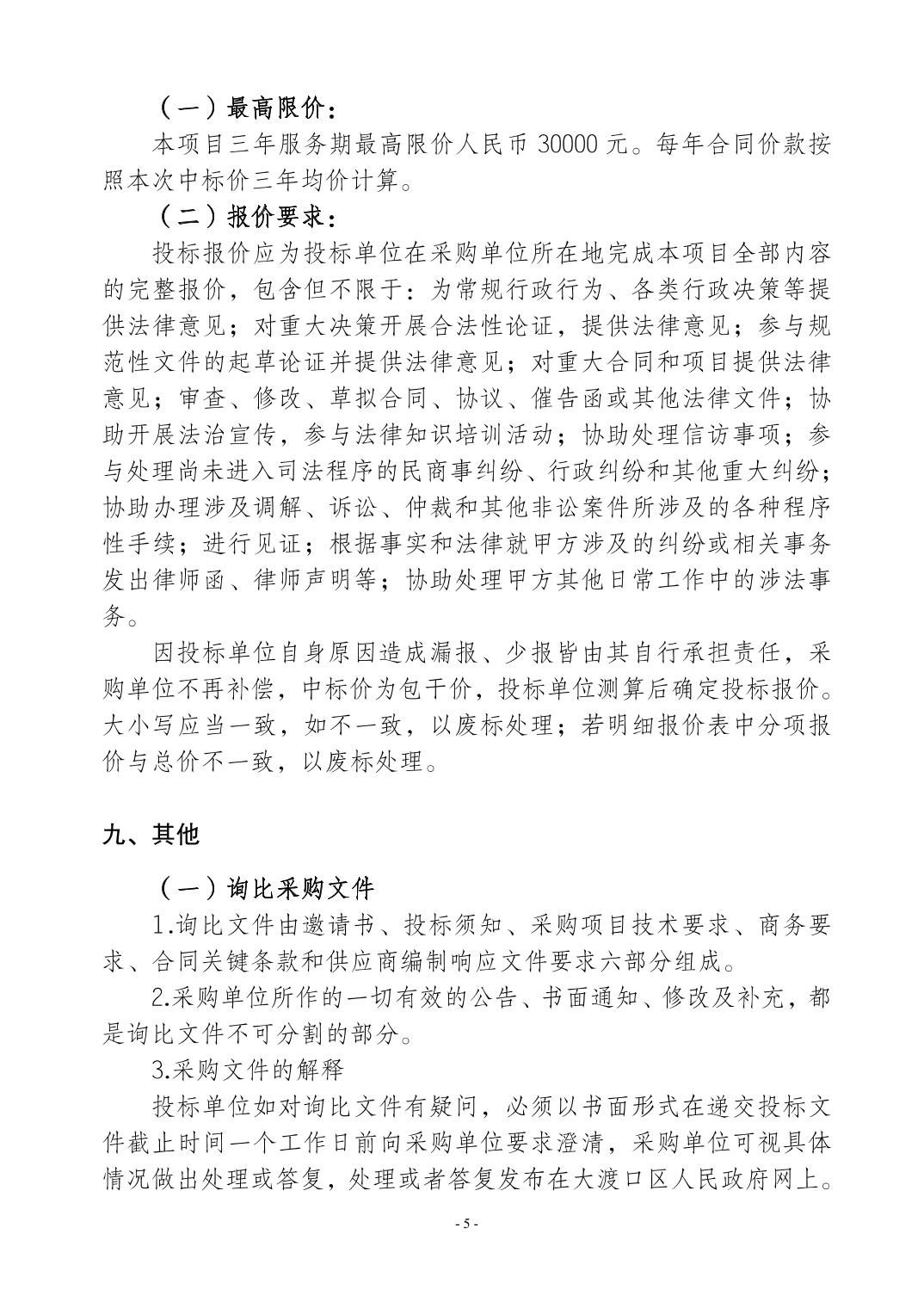 （一）最高限价：

本项目三年服务期最高限价人民币 30000 元。每年合同价款按照本次中标价三年均价计算。

（二）报价要求：

投标报价应为投标单位在采购单位所在地完成本项目全部内容的完整报价，包含但不限于：为常规行政行为、各类行政决策等提供法律意见；对重大决策开展合法性论证，提供法律意见；参与规范性文件的起草论证并提供法律意见；对重大合同和项目提供法律意见；审查、修改、草拟合同、协议、催告函或其他法律文件；协助开展法治宣传，参与法律知识培训活动；协助处理信访事项；参与处理尚未进入司法程序的民商事纠纷、行政纠纷和其他重大纠纷；协助办理涉及调解、诉讼、仲裁和其他非讼案件所涉及的各种程序性手续；进行见证；根据事实和法律就甲方涉及的纠纷或相关事务发出律师函、律师声明等；协助处理甲方其他日常工作中的涉法事务。

因投标单位自身原因造成漏报、少报皆由其自行承担责任，采购单位不再补偿，中标价为包干价，投标单位测算后确定投标报价。大小写应当一致，如不一致，以废标处理；若明细报价表中分项报价与总价不一致，以废标处理。

九、其他

（一）询比采购文件

1.询比文件由邀请书、投标须知、采购项目技术要求、商务要求、合同关键条款和供应商编制响应文件要求六部分组成。

2.采购单位所作的一切有效的公告、书面通知、修改及补充，都是询比文件不可分割的部分。

3.采购文件的解释

投标单位如对询比文件有疑问，必须以书面形式在递交投标文件截止时间一个工作日前向采购单位要求澄清，采购单位可视具体情况做出处理或答复，处理或者答复发布在大渡口区人民政府网上。

- 5 -